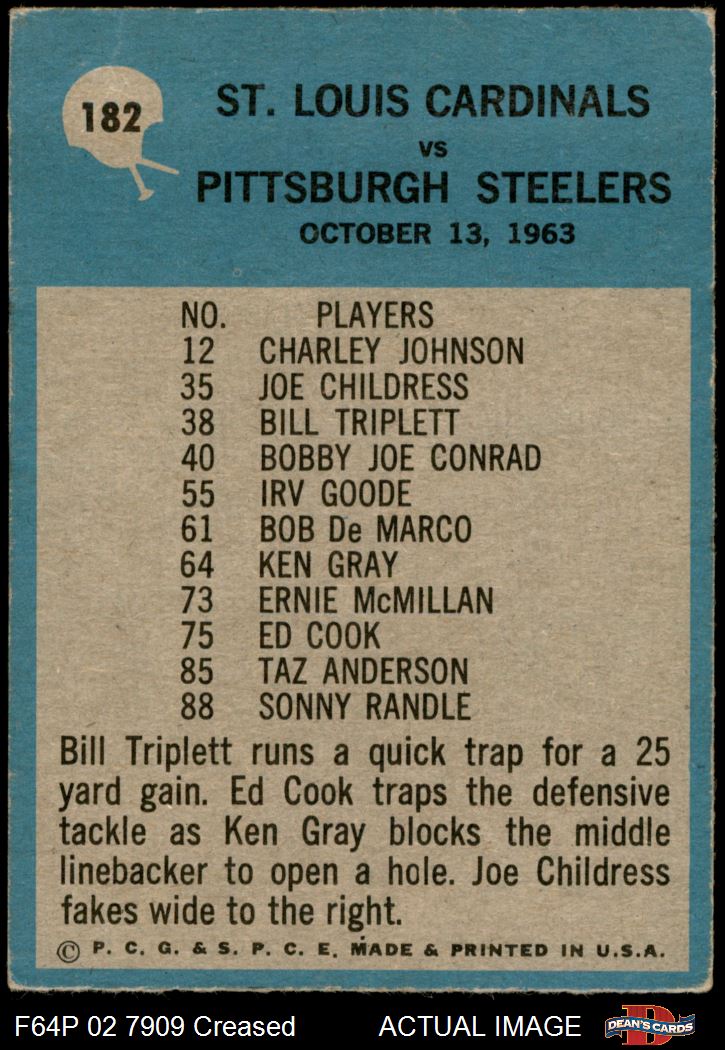 182

ST. LOUIS CARDINALS
vs
PITTSBURGH STEELERS
OCTOBER 13, 1963

| NO. | PLAYERS |
|---|---|
| 12 | CHARLEY JOHNSON |
| 35 | JOE CHILDRESS |
| 38 | BILL TRIPLETT |
| 40 | BOBBY JOE CONRAD |
| 55 | IRV GOODE |
| 61 | BOB De MARCO |
| 64 | KEN GRAY |
| 73 | ERNIE McMILLAN |
| 75 | ED COOK |
| 85 | TAZ ANDERSON |
| 88 | SONNY RANDLE |

Bill Triplett runs a quick trap for a 25 yard gain. Ed Cook traps the defensive tackle as Ken Gray blocks the middle linebacker to open a hole. Joe Childress fakes wide to the right.

© P. C. G. & S. P. C. E. MADE & PRINTED IN U.S.A.

F64P 02 7909 Creased    ACTUAL IMAGE    DEAN'S CARDS